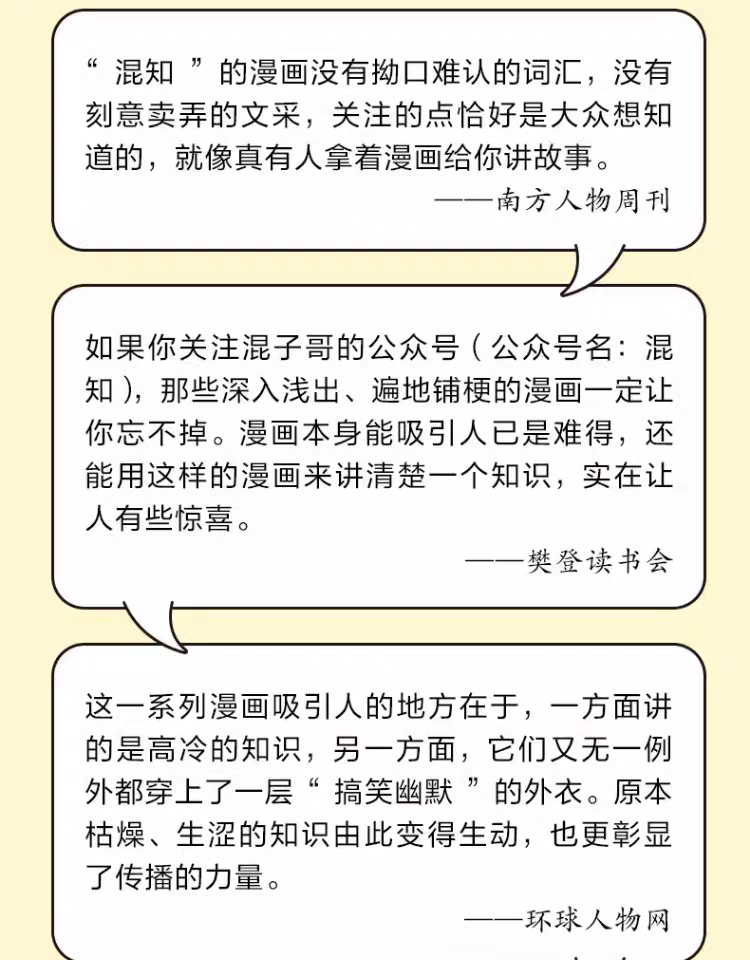 “ 混知 ”的漫画没有拗口难认的词汇，没有刻意卖弄的文采，关注的点恰好是大众想知道的，就像真有人拿着漫画给你讲故事。

——南方人物周刊

如果你关注混子哥的公众号（公众号名：混知），那些深入浅出、遍地铺梗的漫画一定让你忘不掉。漫画本身能吸引人已是难得，还能用这样的漫画来讲清楚一个知识，实在让人有些惊喜。

——樊登读书会

这一系列漫画吸引人的地方在于，一方面讲的是高冷的知识，另一方面，它们又无一例外都穿上了一层“ 搞笑幽默 ”的外衣。原本枯燥、生涩的知识由此变得生动，也更彰显了传播的力量。

——环球人物网